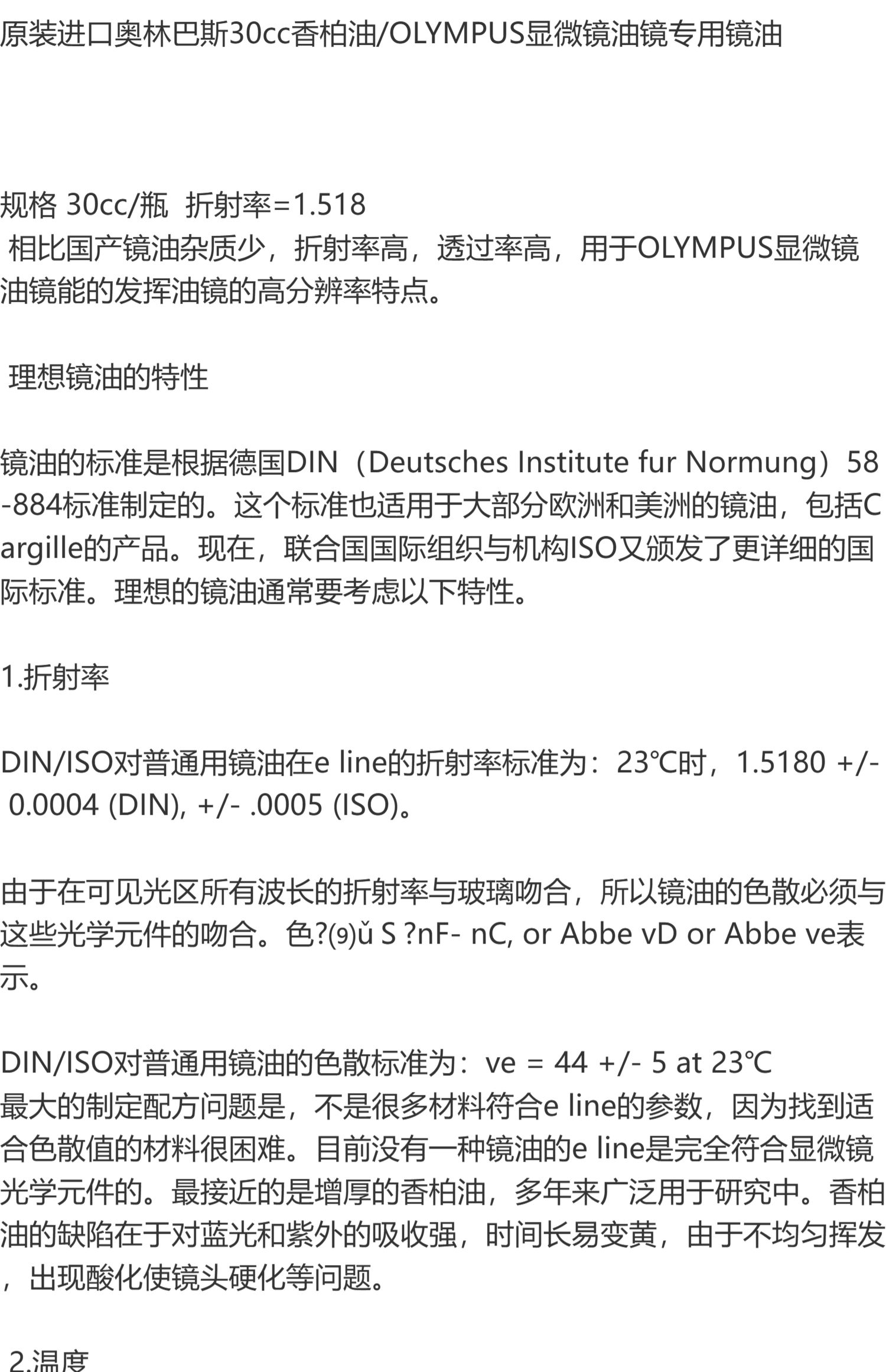 原装进口奥林巴斯30cc香柏油/OLYMPUS显微镜油镜专用镜油

规格 30cc/瓶 折射率=1.518
相比国产镜油杂质少，折射率高，透过率高，用于OLYMPUS显微镜油镜能的发挥油镜的高分辨率特点。

理想镜油的特性

镜油的标准是根据德国DIN（Deutsches Institute fur Normung）58-884标准制定的。这个标准也适用于大部分欧洲和美洲的镜油，包括Cargille的产品。现在，联合国国际组织与机构ISO又颁发了更详细的国际标准。理想的镜油通常要考虑以下特性。

1.折射率

DIN/ISO对普通用镜油在e line的折射率标准为：23℃时，1.5180 +/- 0.0004 (DIN), +/- .0005 (ISO)。

由于在可见光区所有波长的折射率与玻璃吻合，所以镜油的色散必须与这些光学元件的吻合。色?⑼ǔ S ?nF- nC, or Abbe vD or Abbe ve表示。

DIN/ISO对普通用镜油的色散标准为：ve = 44 +/- 5 at 23℃
最大的制定配方问题是，不是很多材料符合e line的参数，因为找到适合色散值的材料很困难。目前没有一种镜油的e line是完全符合显微镜光学元件的。最接近的是增厚的香柏油，多年来广泛用于研究中。香柏油的缺陷在于对蓝光和紫外的吸收强，时间长易变黄，由于不均匀挥发，出现酸化使镜头硬化等问题。

2.温度